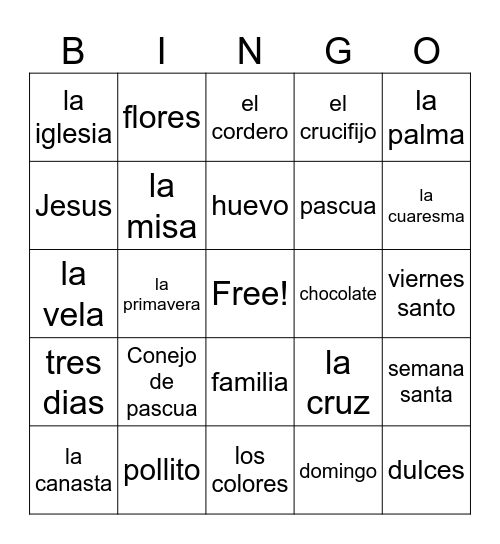 | B | I | N | G | O |
|---|---|---|---|---|
| la iglesia | flores | el cordero | el crucifijo | la palma |
| Jesus | la misa | huevo | pascua | la cuaresma |
| la vela | la primavera | Free! | chocolate | viernes santo |
| tres dias | Conejo de pascua | familia | la cruz | semana santa |
| la canasta | pollito | los colores | domingo | dulces |